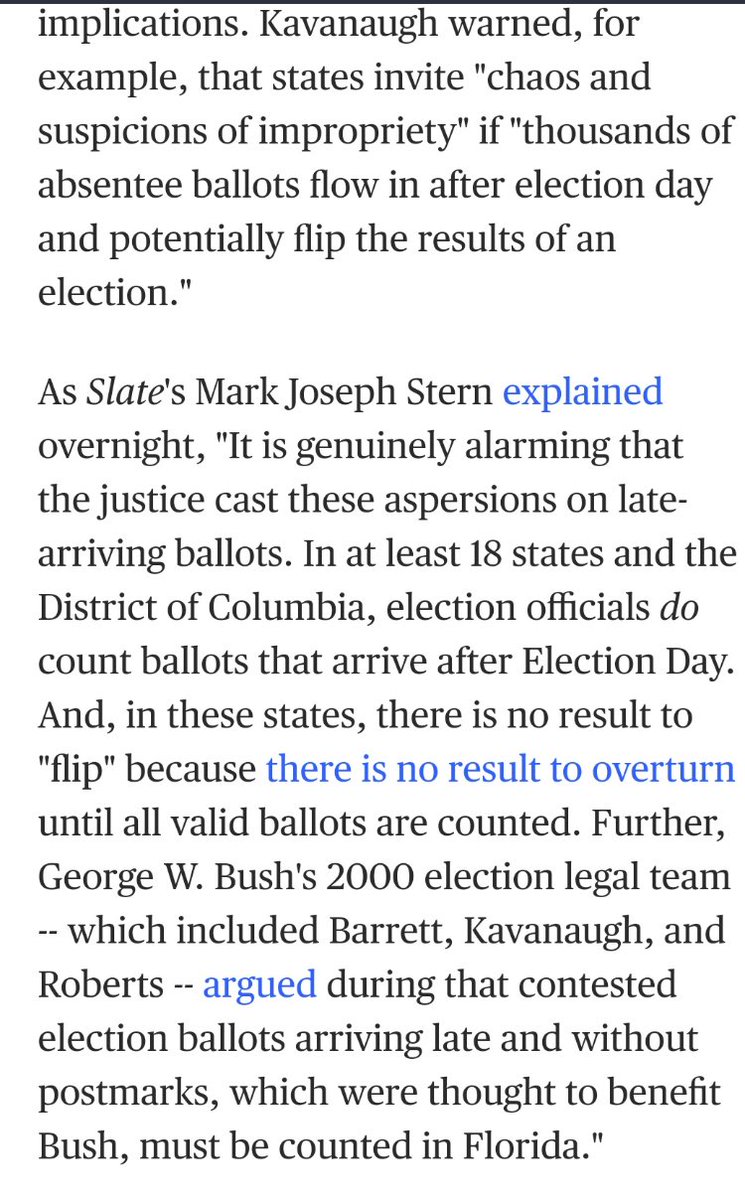 implications. Kavanaugh warned, for example, that states invite "chaos and suspicions of impropriety" if "thousands of absentee ballots flow in after election day and potentially flip the results of an election."

As Slate's Mark Joseph Stern explained overnight, "It is genuinely alarming that the justice cast these aspersions on late-arriving ballots. In at least 18 states and the District of Columbia, election officials do count ballots that arrive after Election Day. And, in these states, there is no result to "flip" because there is no result to overturn until all valid ballots are counted. Further, George W. Bush's 2000 election legal team -- which included Barrett, Kavanaugh, and Roberts -- argued during that contested election ballots arriving late and without postmarks, which were thought to benefit Bush, must be counted in Florida."